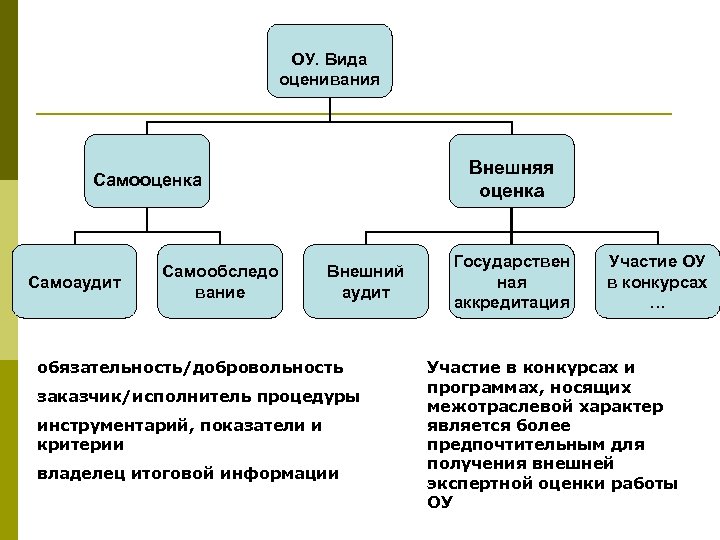 ОУ. Вида оценивания

Самооценка

Внешняя оценка

Самоаудит

Самообследование

Внешний аудит

Государственная аккредитация

Участие ОУ в конкурсах …

обязательность/добровольность

заказчик/исполнитель процедуры

инструментарий, показатели и критерии

владелец итоговой информации

Участие в конкурсах и программах, носящих межотраслевой характер является более предпочтительным для получения внешней экспертной оценки работы ОУ